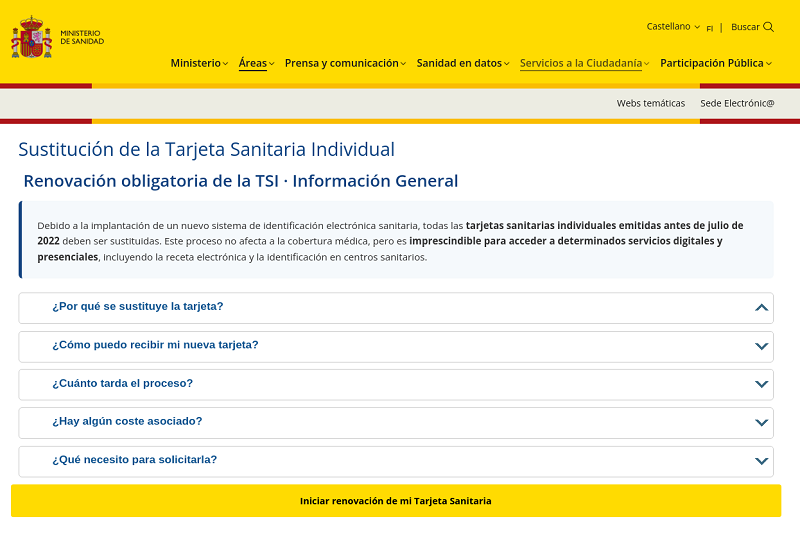 MINISTERIO DE SANIDAD

Castellano FI | Buscar

Ministerio Áreas Prensa y comunicación Sanidad en datos Servicios a la Ciudadanía Participación Pública

Webs temáticas Sede Electrónic@

Sustitución de la Tarjeta Sanitaria Individual

Renovación obligatoria de la TSI · Información General

Debido a la implantación de un nuevo sistema de identificación electrónica sanitaria, todas las tarjetas sanitarias individuales emitidas antes de julio de 2022 deben ser sustituidas. Este proceso no afecta a la cobertura médica, pero es imprescindible para acceder a determinados servicios digitales y presenciales, incluyendo la receta electrónica y la identificación en centros sanitarios.

¿Por qué se sustituye la tarjeta?

¿Cómo puedo recibir mi nueva tarjeta?

¿Cuánto tarda el proceso?

¿Hay algún coste asociado?

¿Qué necesito para solicitarla?

Iniciar renovación de mi Tarjeta Sanitaria